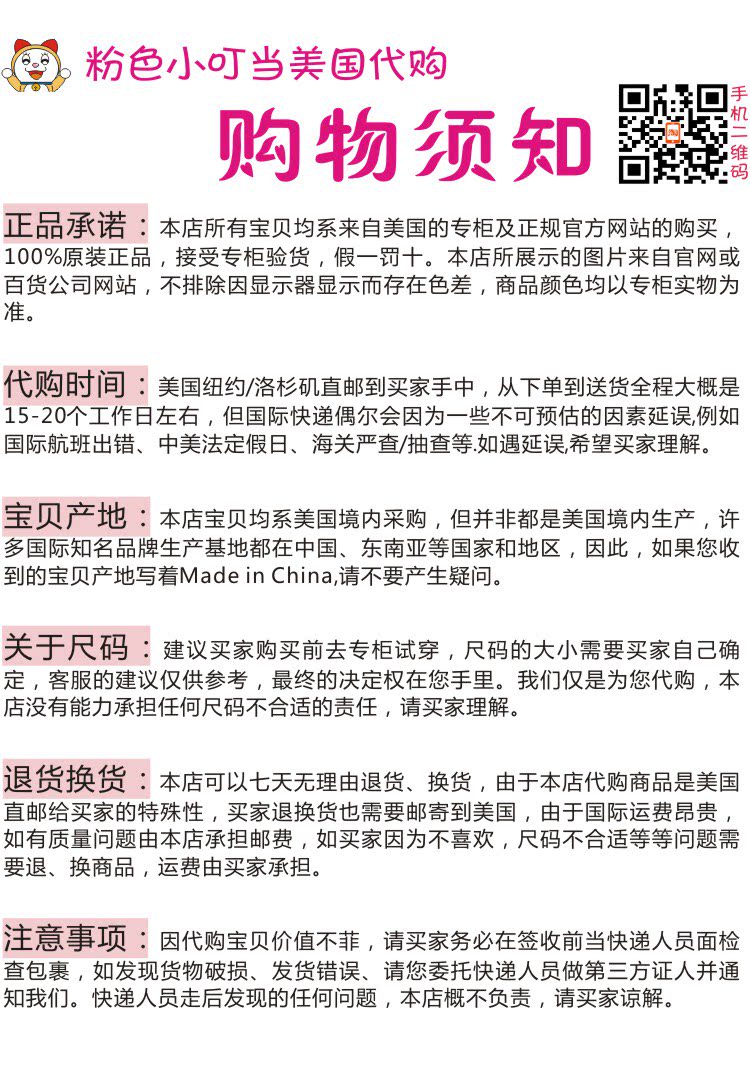 粉色小叮当美国代购

购物须知

手机二维码

正品承诺：本店所有宝贝均系来自美国的专柜及正规官方网站的购买，100%原装正品，接受专柜验货，假一罚十。本店所展示的图片来自官网或百货公司网站，不排除因显示器显示而存在色差，商品颜色均以专柜实物为准。

代购时间：美国纽约/洛杉矶直邮到买家手中，从下单到送货全程大概是15-20个工作日左右，但国际快递偶尔会因为一些不可预估的因素延误,例如国际航班出错、中美法定假日、海关严查/抽查等.如遇延误,希望买家理解。

宝贝产地：本店宝贝均系美国境内采购，但并非都是美国境内生产，许多国际知名品牌生产基地都在中国、东南亚等国家和地区，因此，如果您收到的宝贝产地写着Made in China,请不要产生疑问。

关于尺码：建议买家购买前去专柜试穿，尺码的大小需要买家自己确定，客服的建议仅供参考，最终的决定权在您手里。我们仅是为您代购，本店没有能力承担任何尺码不合适的责任，请买家理解。

退货换货：本店可以七天无理由退货、换货，由于本店代购商品是美国直邮给买家的特殊性，买家退换货也需要邮寄到美国，由于国际运费昂贵，如有质量问题由本店承担邮费，如买家因为不喜欢，尺码不合适等等问题需要退、换商品，运费由买家承担。

注意事项：因代购宝贝价值不菲，请买家务必在签收前当快递人员面检查包裹，如发现货物破损、发货错误、请您委托快递人员做第三方证人并通知我们。快递人员走后发现的任何问题，本店概不负责，请买家谅解。